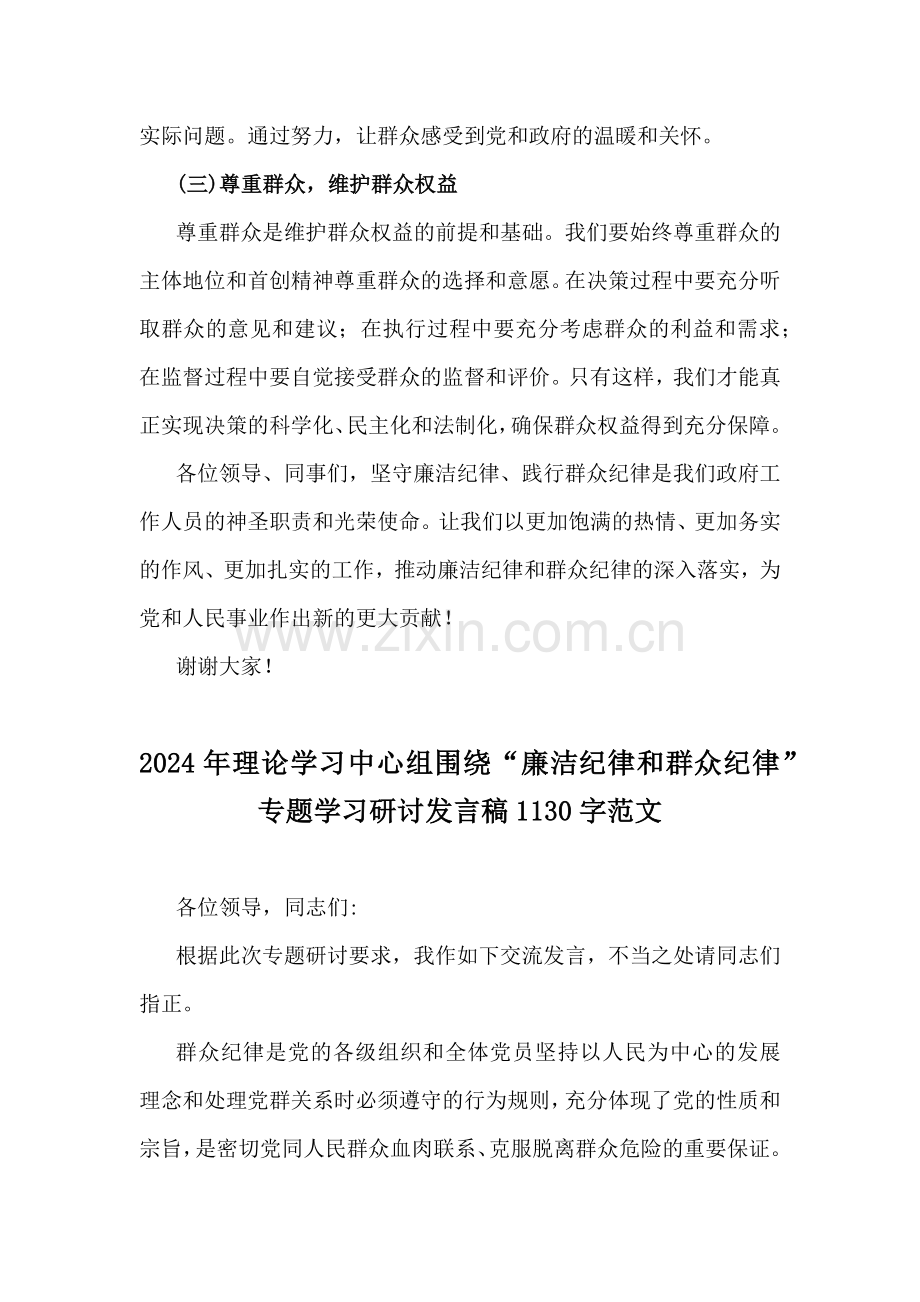 实际问题。通过努力，让群众感受到党和政府的温暖和关怀。

(三)尊重群众，维护群众权益

尊重群众是维护群众权益的前提和基础。我们要始终尊重群众的主体地位和首创精神尊重群众的选择和意愿。在决策过程中要充分听取群众的意见和建议；在执行过程中要充分考虑群众的利益和需求；在监督过程中要自觉接受群众的监督和评价。只有这样，我们才能真正实现决策的科学化、民主化和法制化，确保群众权益得到充分保障。

各位领导、同事们，坚守廉洁纪律、践行群众纪律是我们政府工作人员的神圣职责和光荣使命。让我们以更加饱满的热情、更加务实的作风、更加扎实的工作，推动廉洁纪律和群众纪律的深入落实，为党和人民事业作出新的更大贡献！

谢谢大家！

2024年理论学习中心组围绕“廉洁纪律和群众纪律”专题学习研讨发言稿1130字范文

各位领导，同志们:

根据此次专题研讨要求，我作如下交流发言，不当之处请同志们指正。

群众纪律是党的各级组织和全体党员坚持以人民为中心的发展理念和处理党群关系时必须遵守的行为规则，充分体现了党的性质和宗旨，是密切党同人民群众血肉联系、克服脱离群众危险的重要保证。

www.zixin.com.cn